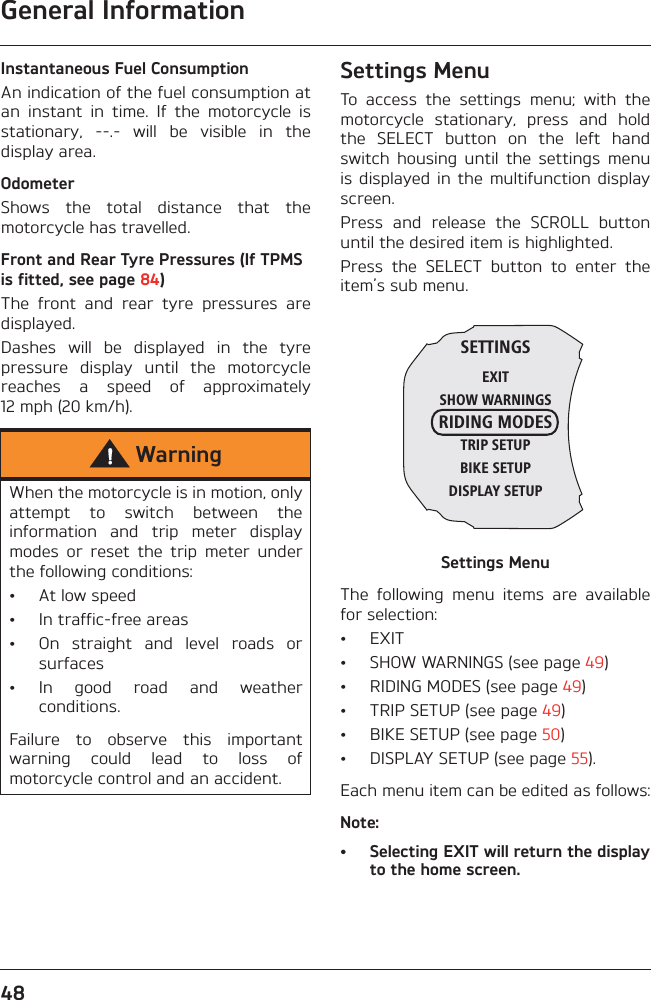 General Information

Instantaneous Fuel Consumption

An indication of the fuel consumption at an instant in time. If the motorcycle is stationary, --.- will be visible in the display area.

Odometer

Shows the total distance that the motorcycle has travelled.

Front and Rear Tyre Pressures (If TPMS is fitted, see page 84)

The front and rear tyre pressures are displayed.

Dashes will be displayed in the tyre pressure display until the motorcycle reaches a speed of approximately 12 mph (20 km/h).

Warning

When the motorcycle is in motion, only attempt to switch between the information and trip meter display modes or reset the trip meter under the following conditions:

• At low speed
• In traffic-free areas
• On straight and level roads or surfaces
• In good road and weather conditions.

Failure to observe this important warning could lead to loss of motorcycle control and an accident.

Settings Menu

To access the settings menu; with the motorcycle stationary, press and hold the SELECT button on the left hand switch housing until the settings menu is displayed in the multifunction display screen.

Press and release the SCROLL button until the desired item is highlighted.

Press the SELECT button to enter the item's sub menu.

SETTINGS
EXIT
SHOW WARNINGS
RIDING MODES
TRIP SETUP
BIKE SETUP
DISPLAY SETUP

Settings Menu

The following menu items are available for selection:

• EXIT
• SHOW WARNINGS (see page 49)
• RIDING MODES (see page 49)
• TRIP SETUP (see page 49)
• BIKE SETUP (see page 50)
• DISPLAY SETUP (see page 55).

Each menu item can be edited as follows:

Note:

• Selecting EXIT will return the display to the home screen.

48